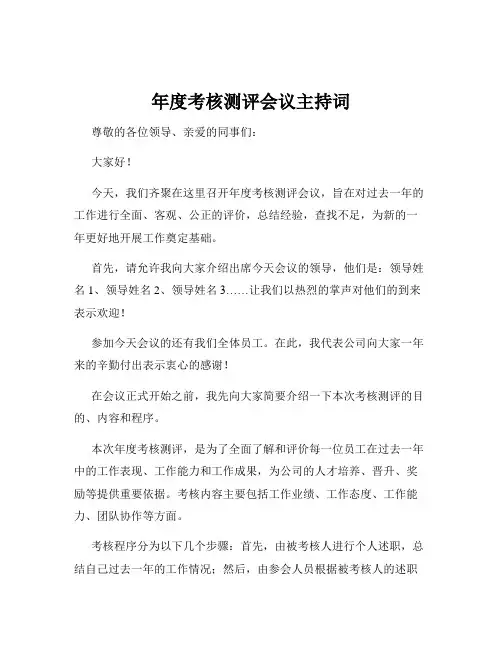 年度考核测评会议主持词

尊敬的各位领导、亲爱的同事们：

大家好！

今天，我们齐聚在这里召开年度考核测评会议，旨在对过去一年的工作进行全面、客观、公正的评价，总结经验，查找不足，为新的一年更好地开展工作奠定基础。

首先，请允许我向大家介绍出席今天会议的领导，他们是：领导姓名 1、领导姓名 2、领导姓名 3……让我们以热烈的掌声对他们的到来表示欢迎！

参加今天会议的还有我们全体员工。在此，我代表公司向大家一年来的辛勤付出表示衷心的感谢！

在会议正式开始之前，我先向大家简要介绍一下本次考核测评的目的、内容和程序。

本次年度考核测评，是为了全面了解和评价每一位员工在过去一年中的工作表现、工作能力和工作成果，为公司的人才培养、晋升、奖励等提供重要依据。考核内容主要包括工作业绩、工作态度、工作能力、团队协作等方面。

考核程序分为以下几个步骤：首先，由被考核人进行个人述职，总结自己过去一年的工作情况；然后，由参会人员根据被考核人的述职